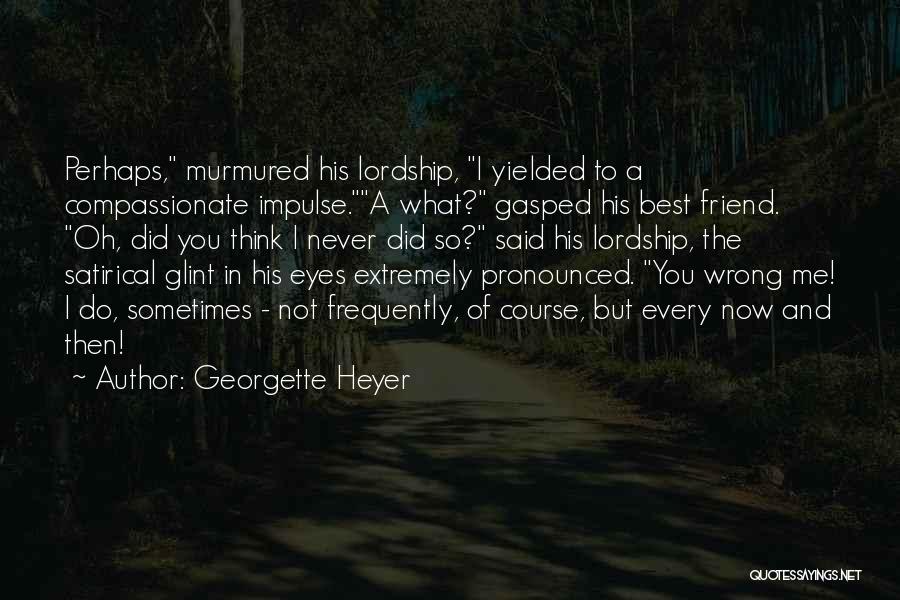 Perhaps," murmured his lordship, "I yielded to a compassionate impulse.""A what?" gasped his best friend. "Oh, did you think I never did so?" said his lordship, the satirical glint in his eyes extremely pronounced. "You wrong me! I do, sometimes - not frequently, of course, but every now and then!

~ Author: Georgette Heyer

QUOTESSAYINGS.NET